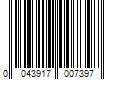 0 043917 007397